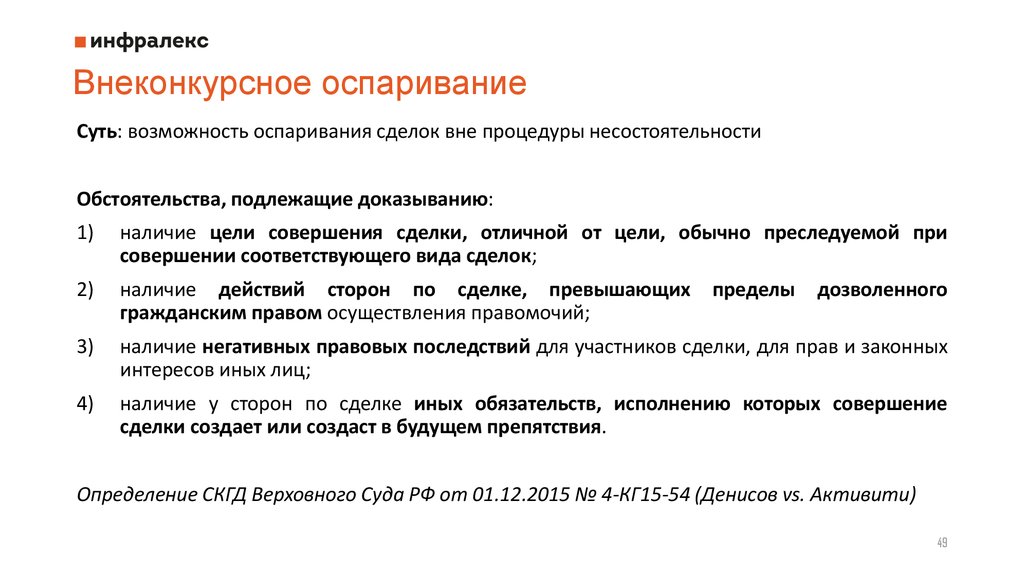 инфралекс

Внеконкурсное оспаривание

Суть: возможность оспаривания сделок вне процедуры несостоятельности

Обстоятельства, подлежащие доказыванию:

1) наличие цели совершения сделки, отличной от цели, обычно преследуемой при совершении соответствующего вида сделок;

2) наличие действий сторон по сделке, превышающих пределы дозволенного гражданским правом осуществления правомочий;

3) наличие негативных правовых последствий для участников сделки, для прав и законных интересов иных лиц;

4) наличие у сторон по сделке иных обязательств, исполнению которых совершение сделки создает или создаст в будущем препятствия.

Определение СКГД Верховного Суда РФ от 01.12.2015 № 4-КГ15-54 (Денисов vs. Активити)

49